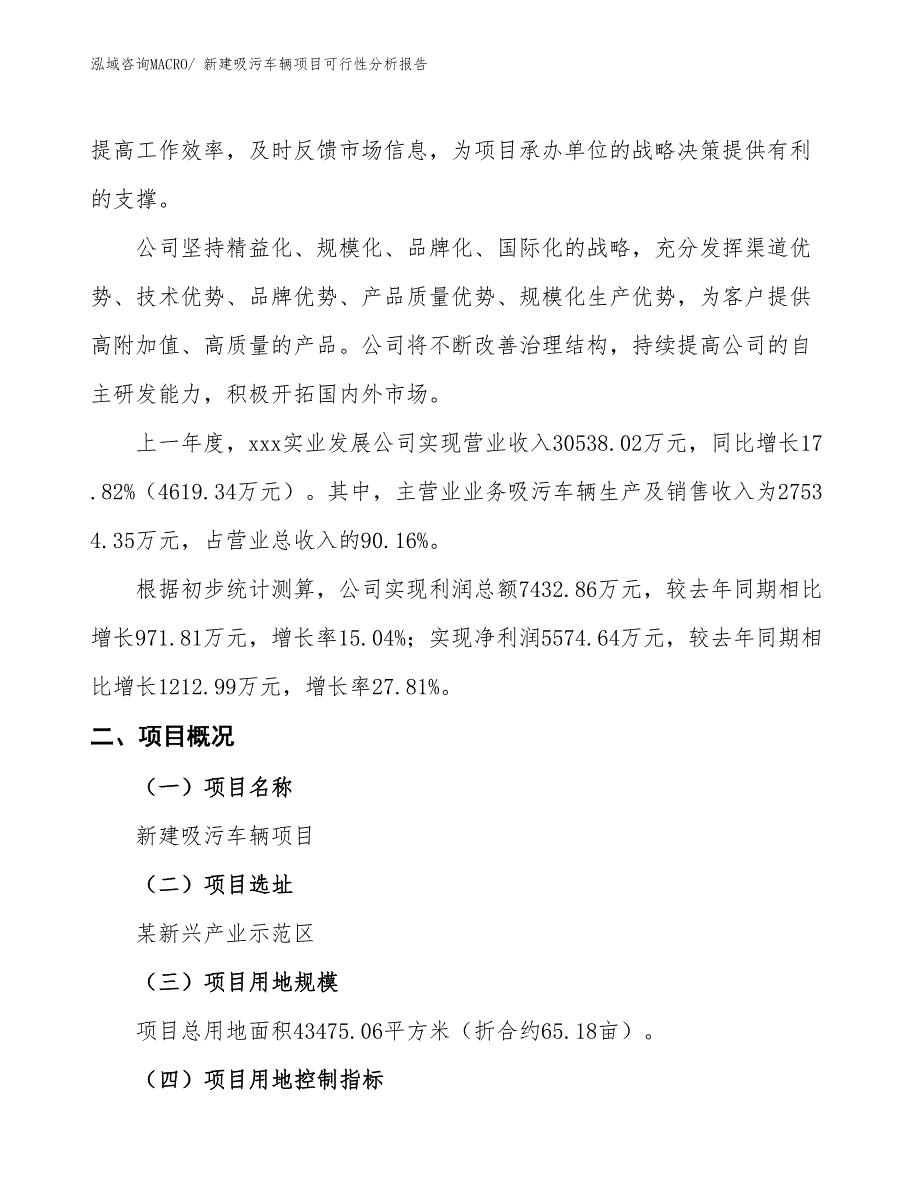 泓域咨询MACRO/ 新建吸污车辆项目可行性分析报告

提高工作效率，及时反馈市场信息，为项目承办单位的战略决策提供有利的支撑。

公司坚持精益化、规模化、品牌化、国际化的战略，充分发挥渠道优势、技术优势、品牌优势、产品质量优势、规模化生产优势，为客户提供高附加值、高质量的产品。公司将不断改善治理结构，持续提高公司的自主研发能力，积极开拓国内外市场。

上一年度，xxx实业发展公司实现营业收入30538.02万元，同比增长17.82%（4619.34万元）。其中，主营业业务吸污车辆生产及销售收入为27534.35万元，占营业总收入的90.16%。

根据初步统计测算，公司实现利润总额7432.86万元，较去年同期相比增长971.81万元，增长率15.04%；实现净利润5574.64万元，较去年同期相比增长1212.99万元，增长率27.81%。

二、项目概况

（一）项目名称

新建吸污车辆项目

（二）项目选址

某新兴产业示范区

（三）项目用地规模

项目总用地面积43475.06平方米（折合约65.18亩）。

（四）项目用地控制指标